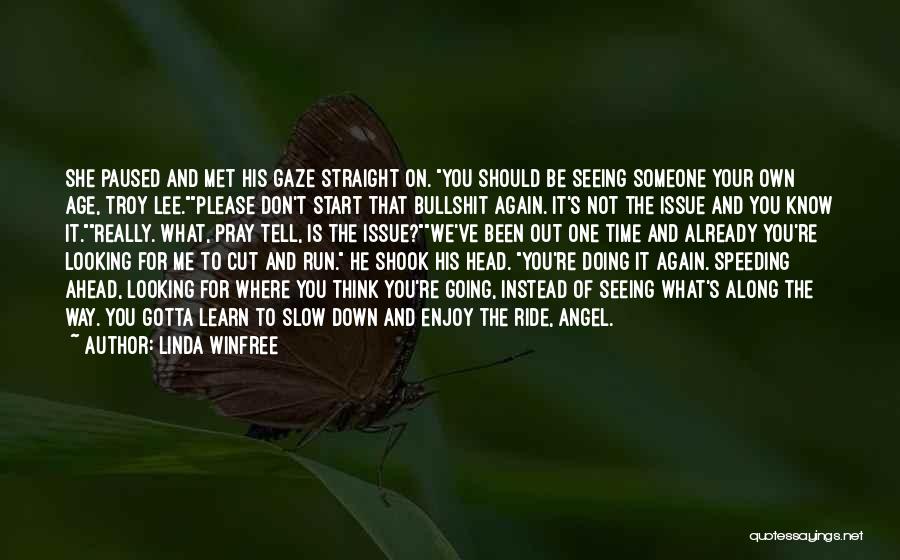 SHE PAUSED AND MET HIS GAZE STRAIGHT ON. "YOU SHOULD BE SEEING SOMEONE YOUR OWN AGE, TROY LEE.""PLEASE DON'T START THAT BULLSHIT AGAIN. IT'S NOT THE ISSUE AND YOU KNOW IT.""REALLY. WHAT, PRAY TELL, IS THE ISSUE?""WE'VE BEEN OUT ONE TIME AND ALREADY YOU'RE LOOKING FOR ME TO CUT AND RUN." HE SHOOK HIS HEAD. "YOU'RE DOING IT AGAIN. SPEEDING AHEAD, LOOKING FOR WHERE YOU THINK YOU'RE GOING, INSTEAD OF SEEING WHAT'S ALONG THE WAY. YOU GOTTA LEARN TO SLOW DOWN AND ENJOY THE RIDE, ANGEL.

~ AUTHOR: LINDA WINFREE

quotessayings.net